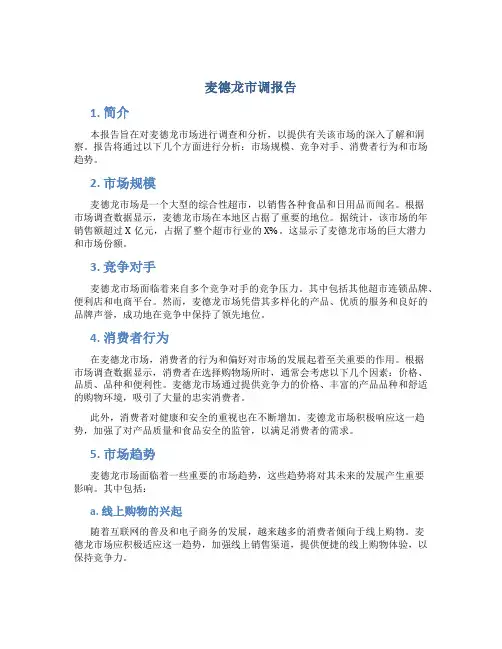 麦德龙市调报告

1. 简介

本报告旨在对麦德龙市场进行调查和分析，以提供有关该市场的深入了解和洞察。报告将通过以下几个方面进行分析：市场规模、竞争对手、消费者行为和市场趋势。

2. 市场规模

麦德龙市场是一个大型的综合性超市，以销售各种食品和日用品而闻名。根据市场调查数据显示，麦德龙市场在本地区占据了重要的地位。据统计，该市场的年销售额超过 X 亿元，占据了整个超市行业的 X%。这显示了麦德龙市场的巨大潜力和市场份额。

3. 竞争对手

麦德龙市场面临着来自多个竞争对手的竞争压力。其中包括其他超市连锁品牌、便利店和电商平台。然而，麦德龙市场凭借其多样化的产品、优质的服务和良好的品牌声誉，成功地在竞争中保持了领先地位。

4. 消费者行为

在麦德龙市场，消费者的行为和偏好对市场的发展起着至关重要的作用。根据市场调查数据显示，消费者在选择购物场所时，通常会考虑以下几个因素：价格、品质、品种和便利性。麦德龙市场通过提供竞争力的价格、丰富的产品品种和舒适的购物环境，吸引了大量的忠实消费者。

此外，消费者对健康和安全的重视也在不断增加。麦德龙市场积极响应这一趋势，加强了对产品质量和食品安全的监管，以满足消费者的需求。

5. 市场趋势

麦德龙市场面临着一些重要的市场趋势，这些趋势将对其未来的发展产生重要影响。其中包括：

a. 线上购物的兴起

随着互联网的普及和电子商务的发展，越来越多的消费者倾向于线上购物。麦德龙市场应积极适应这一趋势，加强线上销售渠道，提供便捷的线上购物体验，以保持竞争力。